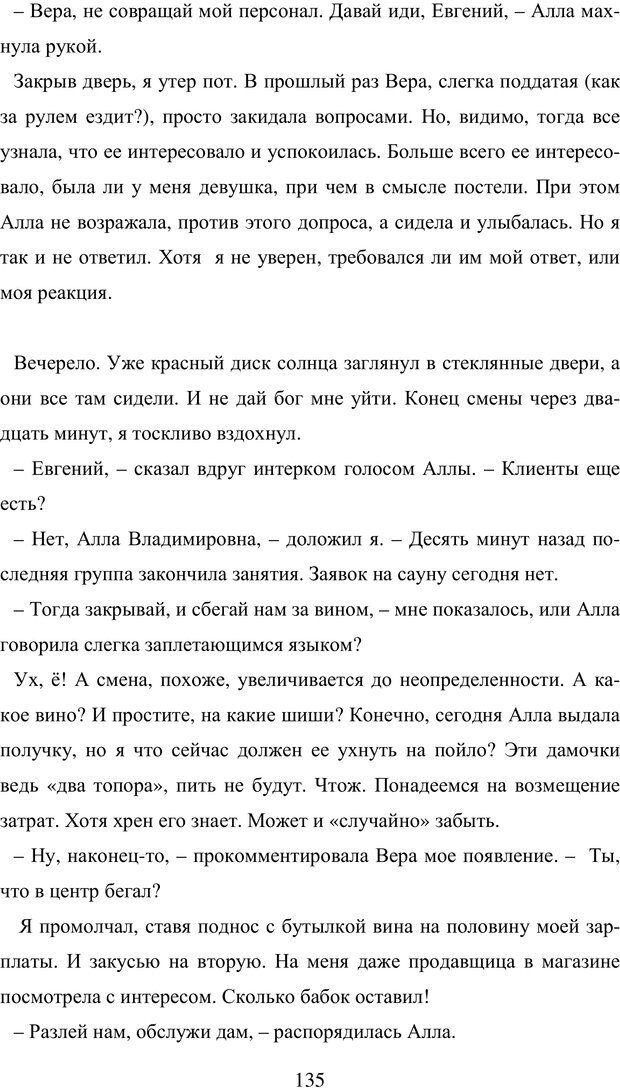 – Вера, не совращай мой персонал. Давай иди, Евгений, – Алла махнула рукой.

Закрыв дверь, я утер пот. В прошлый раз Вера, слегка поддатая (как за рулем ездит?), просто закидала вопросами. Но, видимо, тогда все узнала, что ее интересовало и успокоилась. Больше всего ее интересовало, была ли у меня девушка, при чем в смысле постели. При этом Алла не возражала, против этого допроса, а сидела и улыбалась. Но я так и не ответил. Хотя я не уверен, требовался ли им мой ответ, или моя реакция.

Вечерело. Уже красный диск солнца заглянул в стеклянные двери, а они все там сидели. И не дай бог мне уйти. Конец смены через двадцать минут, я тоскливо вздохнул.

– Евгений, – сказал вдруг интерком голосом Аллы. – Клиенты еще есть?

– Нет, Алла Владимировна, – доложил я. – Десять минут назад последняя группа закончила занятия. Заявок на сауну сегодня нет.

– Тогда закрывай, и сбегай нам за вином, – мне показалось, или Алла говорила слегка заплетающимся языком?

Ух, ё! А смена, похоже, увеличивается до неопределенности. А какое вино? И простите, на какие шиши? Конечно, сегодня Алла выдала получку, но я что сейчас должен ее ухнуть на пойло? Эти дамочки ведь «два топора», пить не будут. Чтож. Понадеемся на возмещение затрат. Хотя хрен его знает. Может и «случайно» забыть.

– Ну, наконец-то, – прокомментировала Вера мое появление. – Ты, что в центр бегал?

Я промолчал, ставя поднос с бутылкой вина на половину моей зарплаты. И закусью на вторую. На меня даже продавщица в магазине посмотрела с интересом. Сколько бабок оставил!

– Разлей нам, обслужи дам, – распорядилась Алла.

135